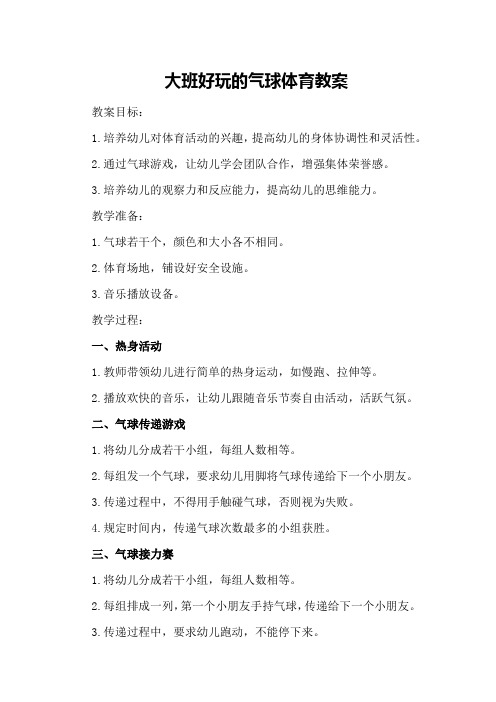 大班好玩的气球体育教案

教案目标：

1.培养幼儿对体育活动的兴趣，提高幼儿的身体协调性和灵活性。

2.通过气球游戏，让幼儿学会团队合作，增强集体荣誉感。

3.培养幼儿的观察力和反应能力，提高幼儿的思维能力。

教学准备：

1.气球若干个，颜色和大小各不相同。

2.体育场地，铺设好安全设施。

3.音乐播放设备。

教学过程：

一、热身活动

1.教师带领幼儿进行简单的热身运动，如慢跑、拉伸等。

2.播放欢快的音乐，让幼儿跟随音乐节奏自由活动，活跃气氛。

二、气球传递游戏

1.将幼儿分成若干小组，每组人数相等。

2.每组发一个气球，要求幼儿用脚将气球传递给下一个小朋友。

3.传递过程中，不得用手触碰气球，否则视为失败。

4.规定时间内，传递气球次数最多的小组获胜。

三、气球接力赛

1.将幼儿分成若干小组，每组人数相等。

2.每组排成一列，第一个小朋友手持气球，传递给下一个小朋友。

3.传递过程中，要求幼儿跑动，不能停下来。